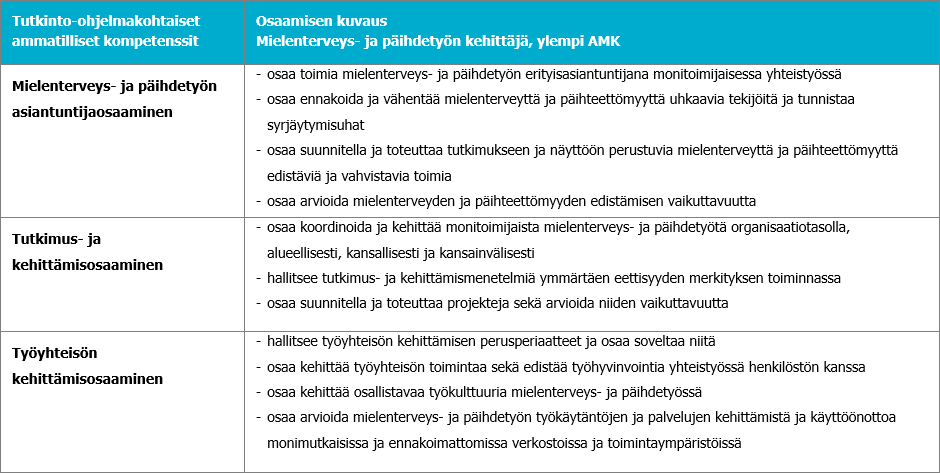 | Tutkinto-ohjelmakohtaiset ammatilliset kompetenssit | Osaamisen kuvaus Mielenterveys- ja päihdetyön kehittäjä, ylempi AMK |
|---|---|
| Mielenterveys- ja päihdetyön asiantuntijaosaaminen | - osaa toimia mielenterveys- ja päihdetyön erityisasiantuntijana monitoimijaisessa yhteistyössä<br>- osaa ennakoida ja vähentää mielenterveyttä ja päihteettömyyttä uhkaavia tekijöitä ja tunnistaa syrjäytymisuhat<br>- osaa suunnitella ja toteuttaa tutkimukseen ja näyttöön perustuvia mielenterveyttä ja päihteettömyyttä edistäviä ja vahvistavia toimia<br>- osaa arvioida mielenterveyden ja päihteettömyyden edistämisen vaikuttavuutta |
| Tutkimus- ja kehittämisosaaminen | - osaa koordinoida ja kehittää monitoimijaista mielenterveys- ja päihdetyötä organisaatiotasolla, alueellisesti, kansallisesti ja kansainvälisesti<br>- hallitsee tutkimus- ja kehittämismenetelmiä ymmärtäen eettisyyden merkityksen toiminnassa<br>- osaa suunnitella ja toteuttaa projekteja sekä arvioida niiden vaikuttavuutta |
| Työyhteisön kehittämisosaaminen | - hallitsee työyhteisön kehittämisen perusperiaatteet ja osaa soveltaa niitä<br>- osaa kehittää työyhteisön toimintaa sekä edistää työhyvinvointia yhteistyössä henkilöstön kanssa<br>- osaa kehittää osallistavaa työkulttuuria mielenterveys- ja päihdetyössä<br>- osaa arvioida mielenterveys- ja päihdetyön työkäytäntöjen ja palvelujen kehittämistä ja käyttöönottoa monimutkaisissa ja ennakoimattomissa verkostoissa ja toimintaympäristöissä |